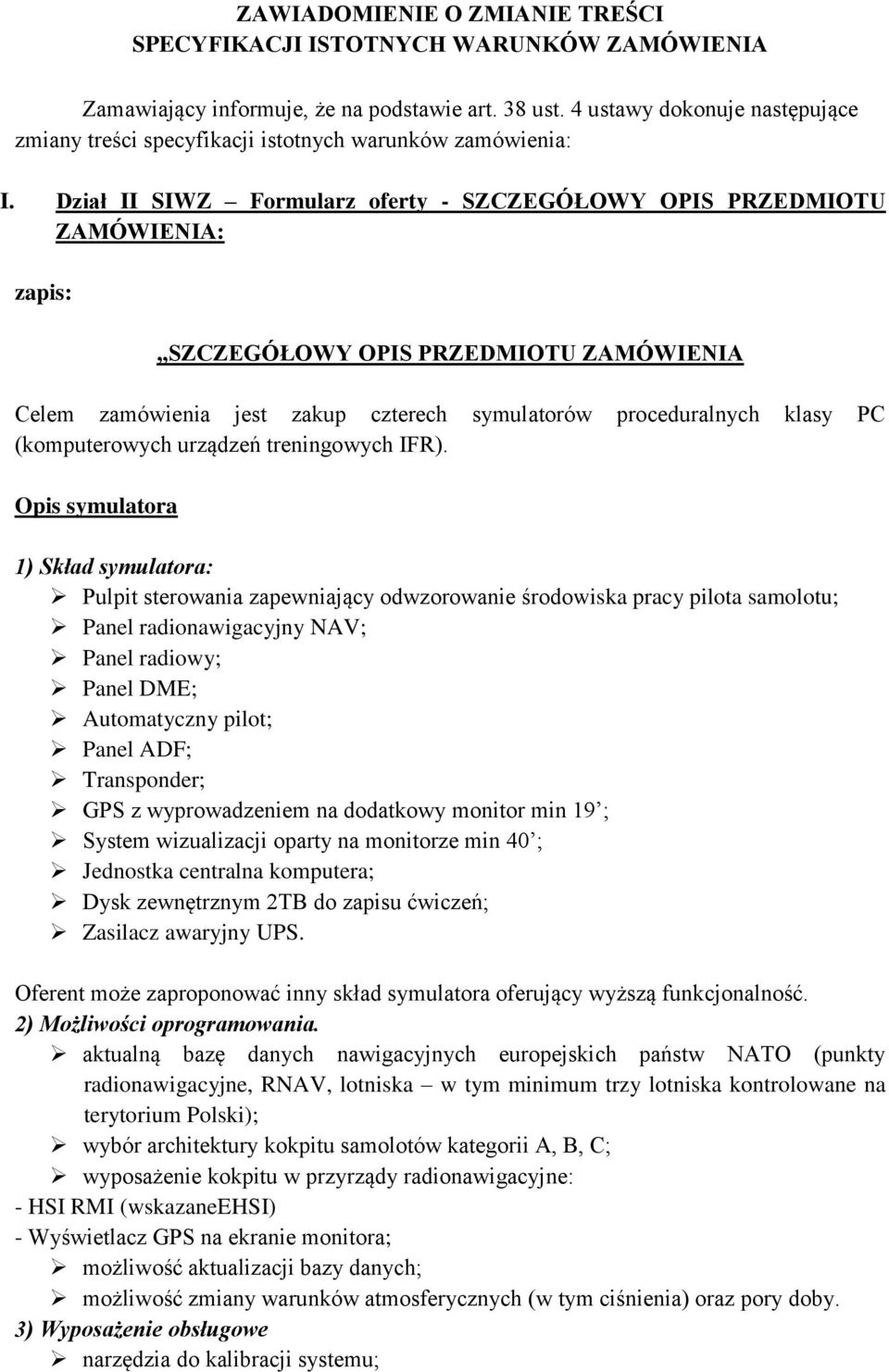 ZAWIADOMIENIE O ZMIANIE TREŚCI
SPECYFIKACJI ISTOTNYCH WARUNKÓW ZAMÓWIENIA

Zamawiający informuje, że na podstawie art. 38 ust. 4 ustawy dokonuje następujące zmiany treści specyfikacji istotnych warunków zamówienia:

I. Dział II SIWZ – Formularz oferty - SZCZEGÓŁOWY OPIS PRZEDMIOTU ZAMÓWIENIA:

zapis:

„SZCZEGÓŁOWY OPIS PRZEDMIOTU ZAMÓWIENIA

Celem zamówienia jest zakup czterech symulatorów proceduralnych klasy PC (komputerowych urządzeń treningowych IFR).

Opis symulatora

1) Skład symulatora:
➢ Pulpit sterowania zapewniający odwzorowanie środowiska pracy pilota samolotu;
➢ Panel radionawigacyjny NAV;
➢ Panel radiowy;
➢ Panel DME;
➢ Automatyczny pilot;
➢ Panel ADF;
➢ Transponder;
➢ GPS z wyprowadzeniem na dodatkowy monitor min 19’;
➢ System wizualizacji oparty na monitorze min 40’;
➢ Jednostka centralna komputera;
➢ Dysk zewnętrznym 2TB do zapisu ćwiczeń;
➢ Zasilacz awaryjny UPS.

Oferent może zaproponować inny skład symulatora oferujący wyższą funkcjonalność.
2) Możliwości oprogramowania.
➢ aktualną bazę danych nawigacyjnych europejskich państw NATO (punkty radionawigacyjne, RNAV, lotniska – w tym minimum trzy lotniska kontrolowane na terytorium Polski);
➢ wybór architektury kokpitu samolotów kategorii A, B, C;
➢ wyposażenie kokpitu w przyrządy radionawigacyjne:
- HSI RMI (wskazaneEHSI)
- Wyświetlacz GPS na ekranie monitora;
➢ możliwość aktualizacji bazy danych;
➢ możliwość zmiany warunków atmosferycznych (w tym ciśnienia) oraz pory doby.
3) Wyposażenie obsługowe
➢ narzędzia do kalibracji systemu;